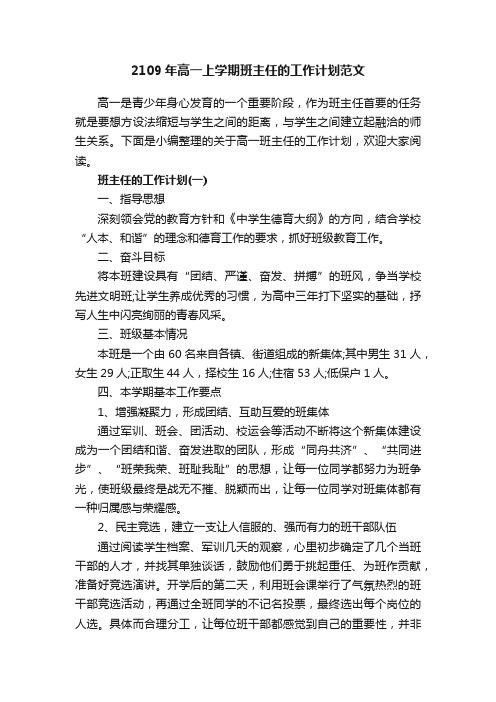 2109 年高一上学期班主任的工作计划范文

高一是青少年身心发育的一个重要阶段，作为班主任首要的任务就是要想方设法缩短与学生之间的距离，与学生之间建立起融洽的师生关系。下面是小编整理的关于高一班主任的工作计划，欢迎大家阅读。

班主任的工作计划(一)

一、指导思想

深刻领会党的教育方针和《中学生德育大纲》的方向，结合学校“人本、和谐”的理念和德育工作的要求，抓好班级教育工作。

二、奋斗目标

将本班建设具有“团结、严谨、奋发、拼搏”的班风，争当学校先进文明班;让学生养成优秀的习惯，为高中三年打下坚实的基础，抒写人生中闪亮绚丽的青春风采。

三、班级基本情况

本班是一个由 60 名来自各镇、街道组成的新集体;其中男生 31 人，女生 29 人;正取生 44 人，择校生 16 人;住宿 53 人;低保户 1 人。

四、本学期基本工作要点

1、增强凝聚力，形成团结、互助互爱的班集体

通过军训、班会、团活动、校运会等活动不断将这个新集体建设成为一个团结和谐、奋发进取的团队，形成“同舟共济”、“共同进步”、“班荣我荣、班耻我耻”的思想，让每一位同学都努力为班争光，使班级最终是战无不摧、脱颖而出，让每一位同学对班集体都有一种归属感与荣耀感。

2、民主竞选，建立一支让人信服的、强而有力的班干部队伍

通过阅读学生档案、军训几天的观察，心里初步确定了几个当班干部的人才，并找其单独谈话，鼓励他们勇于挑起重任、为班作贡献，准备好竞选演讲。开学后的第二天，利用班会课举行了气氛热烈的班干部竞选活动，再通过全班同学的不记名投票，最终选出每个岗位的人选。具体而合理分工，让每位班干部都感觉到自己的重要性，并非